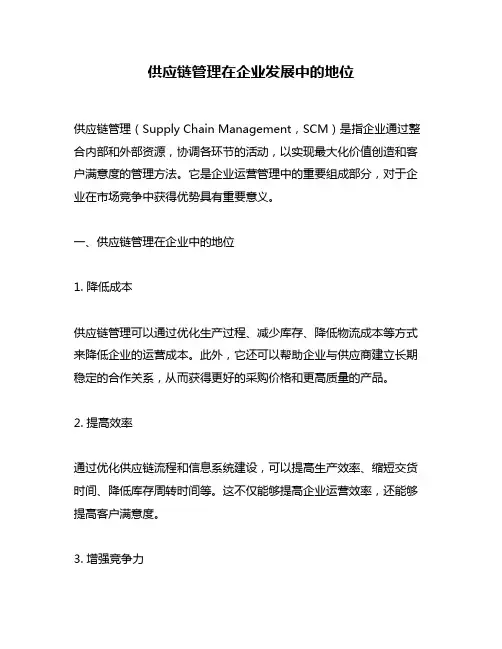 供应链管理在企业发展中的地位

供应链管理（Supply Chain Management，SCM）是指企业通过整合内部和外部资源，协调各环节的活动，以实现最大化价值创造和客户满意度的管理方法。它是企业运营管理中的重要组成部分，对于企业在市场竞争中获得优势具有重要意义。

一、供应链管理在企业中的地位

1. 降低成本

供应链管理可以通过优化生产过程、减少库存、降低物流成本等方式来降低企业的运营成本。此外，它还可以帮助企业与供应商建立长期稳定的合作关系，从而获得更好的采购价格和更高质量的产品。

2. 提高效率

通过优化供应链流程和信息系统建设，可以提高生产效率、缩短交货时间、降低库存周转时间等。这不仅能够提高企业运营效率，还能够提高客户满意度。

3. 增强竞争力